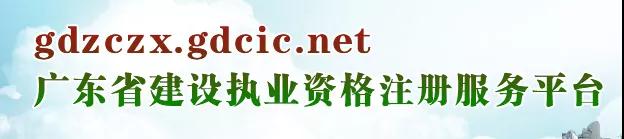 gdzczx.gdcic.net
广东省建设执业资格注册服务平台